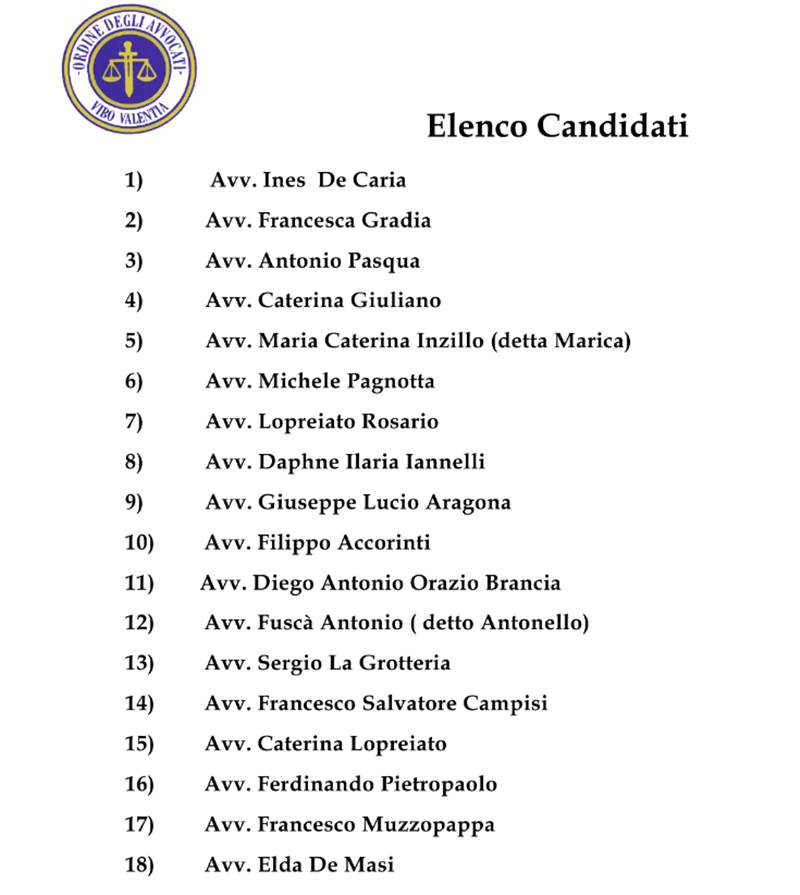 ORDINE DEGLI AVVOCATI
VIBO VALENTIA

Elenco Candidati

1) Avv. Ines De Caria
2) Avv. Francesca Gradia
3) Avv. Antonio Pasqua
4) Avv. Caterina Giuliano
5) Avv. Maria Caterina Inzillo (detta Marica)
6) Avv. Michele Pagnotta
7) Avv. Lopreiato Rosario
8) Avv. Daphne Ilaria Iannelli
9) Avv. Giuseppe Lucio Aragona
10) Avv. Filippo Accorinti
11) Avv. Diego Antonio Orazio Brancia
12) Avv. Fuscà Antonio ( detto Antonello)
13) Avv. Sergio La Grotteria
14) Avv. Francesco Salvatore Campisi
15) Avv. Caterina Lopreiato
16) Avv. Ferdinando Pietropaolo
17) Avv. Francesco Muzzopappa
18) Avv. Elda De Masi